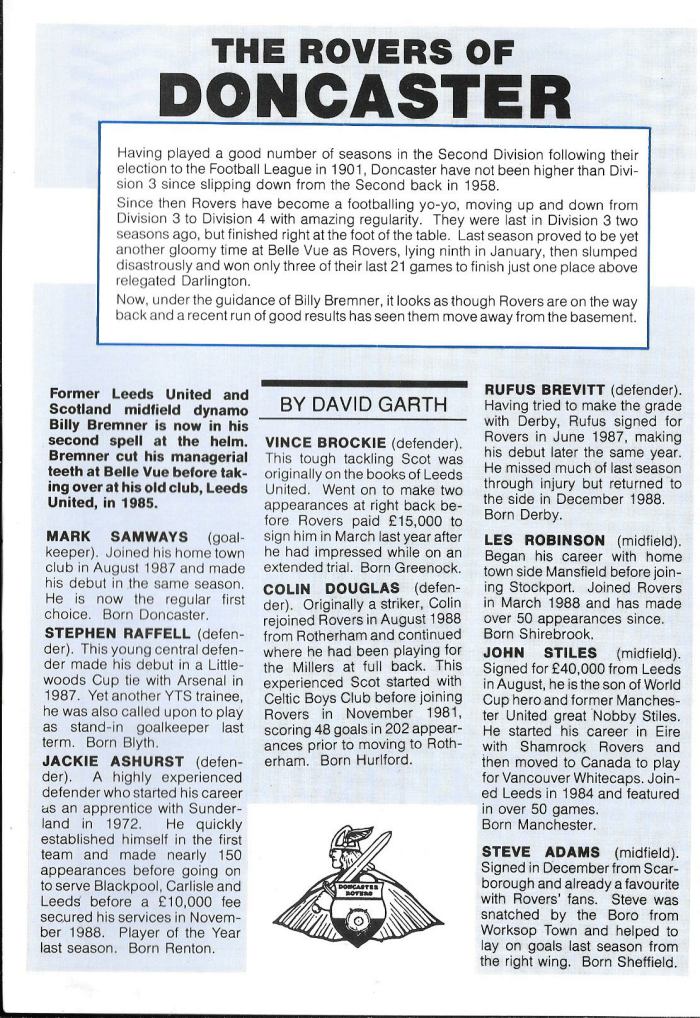 THE ROVERS OF DONCASTER

Having played a good number of seasons in the Second Division following their election to the Football League in 1901, Doncaster have not been higher than Division 3 since slipping down from the Second back in 1958.
Since then Rovers have become a footballing yo-yo, moving up and down from Division 3 to Division 4 with amazing regularity. They were last in Division 3 two seasons ago, but finished right at the foot of the table. Last season proved to be yet another gloomy time at Belle Vue as Rovers, lying ninth in January, then slumped disastrously and won only three of their last 21 games to finish just one place above relegated Darlington.
Now, under the guidance of Billy Bremner, it looks as though Rovers are on the way back and a recent run of good results has seen them move away from the basement.

Former Leeds United and Scotland midfield dynamo Billy Bremner is now in his second spell at the helm. Bremner cut his managerial teeth at Belle Vue before taking over at his old club, Leeds United, in 1985.

MARK SAMWAYS (goalkeeper). Joined his home town club in August 1987 and made his debut in the same season. He is now the regular first choice. Born Doncaster.

STEPHEN RAFFELL (defender). This young central defender made his debut in a Littlewoods Cup tie with Arsenal in 1987. Yet another YTS trainee, he was also called upon to play as stand-in goalkeeper last term. Born Blyth.

JACKIE ASHURST (defender). A highly experienced defender who started his career as an apprentice with Sunderland in 1972. He quickly established himself in the first team and made nearly 150 appearances before going on to serve Blackpool, Carlisle and Leeds before a £10,000 fee secured his services in November 1988. Player of the Year last season. Born Renton.

BY DAVID GARTH

VINCE BROCKIE (defender). This tough tackling Scot was originally on the books of Leeds United. Went on to make two appearances at right back before Rovers paid £15,000 to sign him in March last year after he had impressed while on an extended trial. Born Greenock.

COLIN DOUGLAS (defender). Originally a striker, Colin rejoined Rovers in August 1988 from Rotherham and continued where he had been playing for the Millers at full back. This experienced Scot started with Celtic Boys Club before joining Rovers in November 1981, scoring 48 goals in 202 appearances prior to moving to Rotherham. Born Hurlford.

DONCASTER ROVERS

RUFUS BREVITT (defender). Having tried to make the grade with Derby, Rufus signed for Rovers in June 1987, making his debut later the same year. He missed much of last season through injury but returned to the side in December 1988. Born Derby.

LES ROBINSON (midfield). Began his career with home town side Mansfield before joining Stockport. Joined Rovers in March 1988 and has made over 50 appearances since. Born Shirebrook.

JOHN STILES (midfield). Signed for £40,000 from Leeds in August, he is the son of World Cup hero and former Manchester United great Nobby Stiles. He started his career in Eire with Shamrock Rovers and then moved to Canada to play for Vancouver Whitecaps. Joined Leeds in 1984 and featured in over 50 games. Born Manchester.

STEVE ADAMS (midfield). Signed in December from Scarborough and already a favourite with Rovers' fans. Steve was snatched by the Boro from Worksop Town and helped to lay on goals last season from the right wing. Born Sheffield.